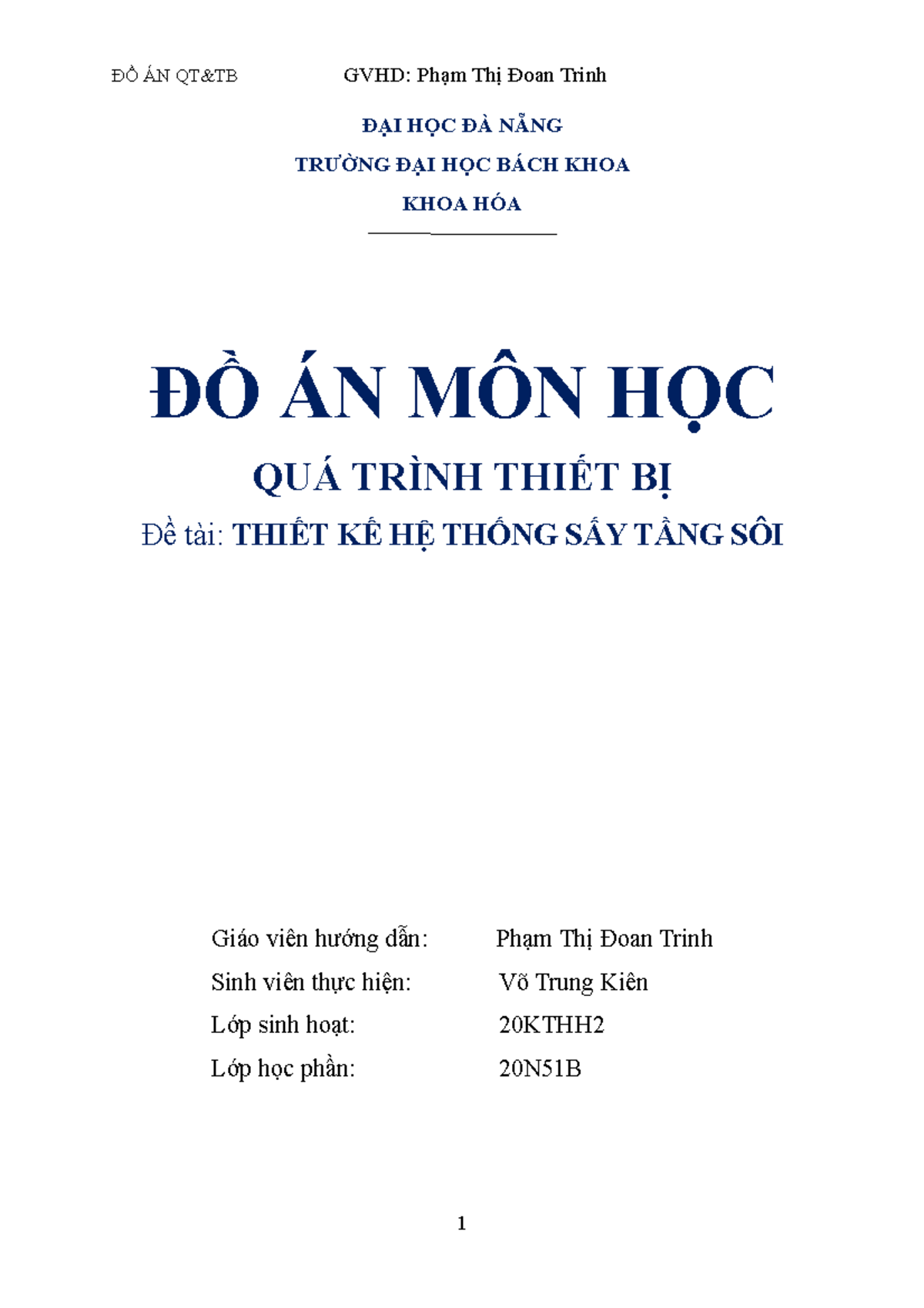 ĐỒ ÁN QT&TB GVHD: Phạm Thị Đoan Trinh

ĐẠI HỌC ĐÀ NẴNG

TRƯỜNG ĐẠI HỌC BÁCH KHOA

KHOA HÓA

ĐỒ ÁN MÔN HỌC

QUÁ TRÌNH THIẾT BỊ

Đề tài: THIẾT KẾ HỆ THỐNG SẤY TẦNG SÔI

Giáo viên hướng dẫn: Phạm Thị Đoan Trinh

Sinh viên thực hiện: Võ Trung Kiên

Lớp sinh hoạt: 20KTHH2

Lớp học phần: 20N51B

1